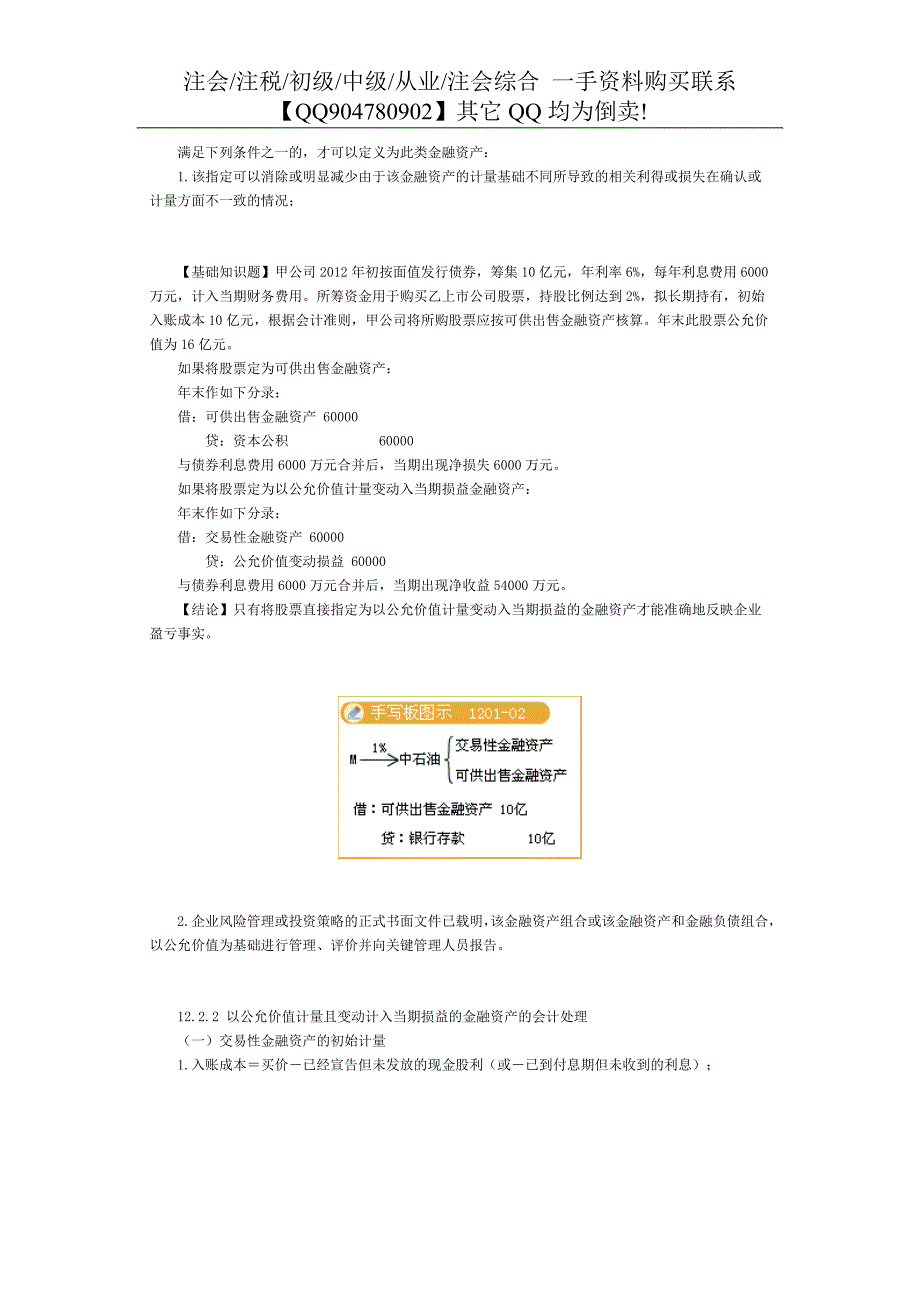 注会/注税/初级/中级/从业/注会综合 一手资料购买联系【QQ904780902】其它 QQ 均为倒卖!

满足下列条件之一的，才可以定义为此类金融资产：

1.该指定可以消除或明显减少由于该金融资产的计量基础不同所导致的相关利得或损失在确认或计量方面不一致的情况；

【基础知识题】甲公司 2012 年初按面值发行债券，筹集 10 亿元，年利率 6%，每年利息费用 6000 万元，计入当期财务费用。所筹资金用于购买乙上市公司股票，持股比例达到 2%，拟长期持有，初始入账成本 10 亿元，根据会计准则，甲公司将所购股票应按可供出售金融资产核算。年末此股票公允价值为 16 亿元。

如果将股票定为可供出售金融资产：

年末作如下分录：

借：可供出售金融资产 60000

贷：资本公积 60000

与债券利息费用 6000 万元合并后，当期出现净损失 6000 万元。

如果将股票定为以公允价值计量变动入当期损益金融资产：

年末作如下分录：

借：交易性金融资产 60000

贷：公允价值变动损益 60000

与债券利息费用 6000 万元合并后，当期出现净收益 54000 万元。

【结论】只有将股票直接指定为以公允价值计量变动入当期损益的金融资产才能准确地反映企业盈亏事实。

手写板图示 1201-02

M 1% 中石油 交易性金融资产 可供出售金融资产

借：可供出售金融资产 10亿

贷：银行存款 10亿

2.企业风险管理或投资策略的正式书面文件已载明，该金融资产组合或该金融资产和金融负债组合，以公允价值为基础进行管理、评价并向关键管理人员报告。

12.2.2 以公允价值计量且变动计入当期损益的金融资产的会计处理

（一）交易性金融资产的初始计量

1.入账成本＝买价－已经宣告但未发放的现金股利（或－已到付息期但未收到的利息）；